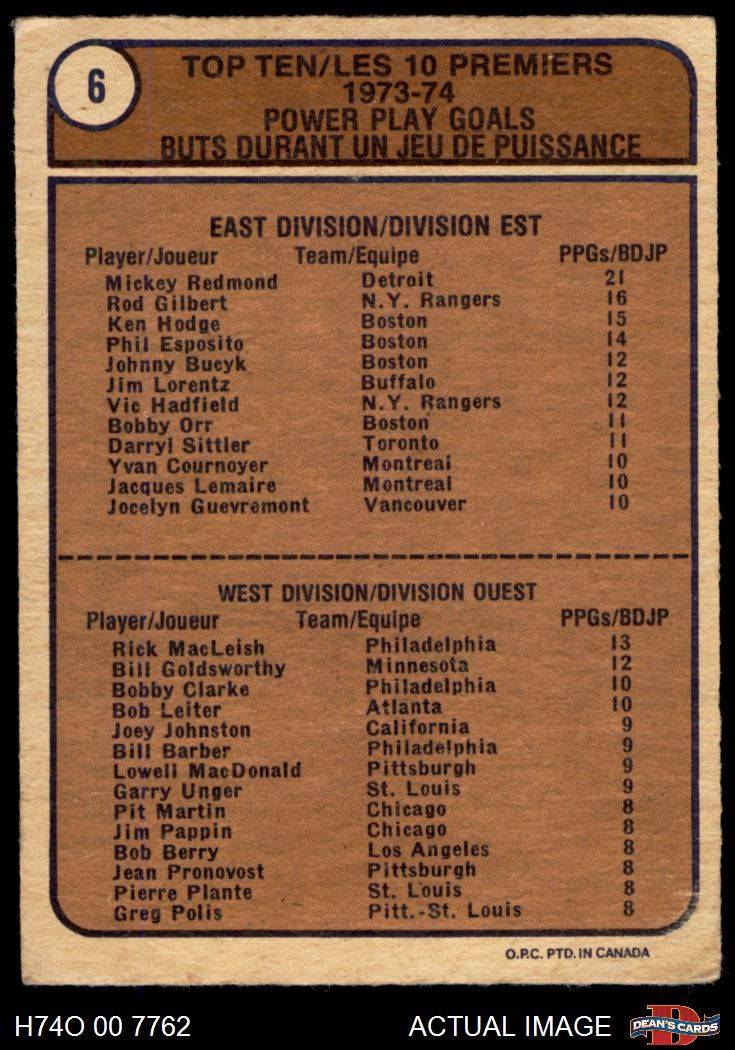 6

TOP TEN/LES 10 PREMIERS
1973-74
POWER PLAY GOALS
BUTS DURANT UN JEU DE PUISSANCE

EAST DIVISION/DIVISION EST

| Player/Joueur | Team/Equipe | PPGs/BDJP |
|---|---|---|
| Mickey Redmond | Detroit | 21 |
| Rod Gilbert | N.Y. Rangers | 16 |
| Ken Hodge | Boston | 15 |
| Phil Esposito | Boston | 14 |
| Johnny Bucyk | Boston | 12 |
| Jim Lorentz | Buffalo | 12 |
| Vic Hadfield | N.Y. Rangers | 12 |
| Bobby Orr | Boston | 11 |
| Darryl Sittler | Toronto | 11 |
| Yvan Cournoyer | Montreal | 10 |
| Jacques Lemaire | Montreal | 10 |
| Jocelyn Guevremont | Vancouver | 10 |

WEST DIVISION/DIVISION OUEST

| Player/Joueur | Team/Equipe | PPGs/BDJP |
|---|---|---|
| Rick MacLeish | Philadelphia | 13 |
| Bill Goldsworthy | Minnesota | 12 |
| Bobby Clarke | Philadelphia | 10 |
| Bob Leiter | Atlanta | 10 |
| Joey Johnston | California | 9 |
| Bill Barber | Philadelphia | 9 |
| Lowell MacDonald | Pittsburgh | 9 |
| Garry Unger | St. Louis | 9 |
| Pit Martin | Chicago | 8 |
| Jim Pappin | Chicago | 8 |
| Bob Berry | Los Angeles | 8 |
| Jean Pronovost | Pittsburgh | 8 |
| Pierre Plante | St. Louis | 8 |
| Greg Polis | Pitt.-St. Louis | 8 |

O.P.C. PTD. IN CANADA

H74O 00 7762
ACTUAL IMAGE
DEAN'S CARDS